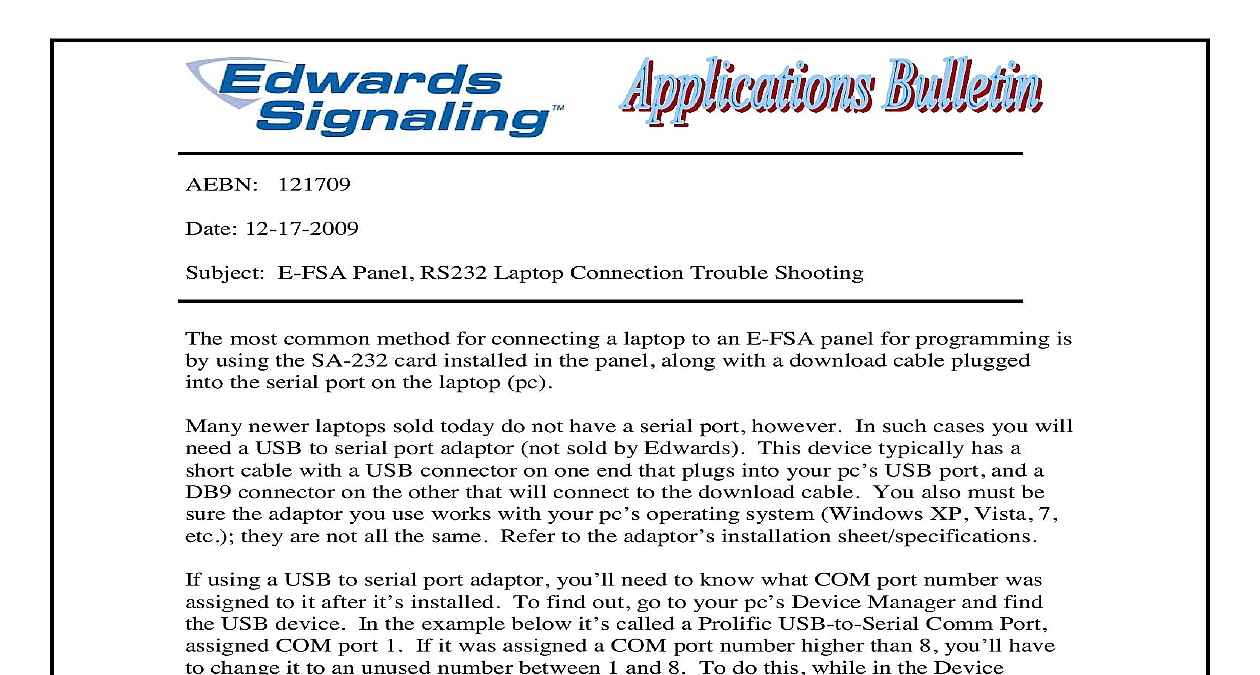 Edwards Signaling™

Applications Bulletin

AEBN: 121709

Date: 12-17-2009

Subject: E-FSA Panel, RS232 Laptop Connection Trouble Shooting

The most common method for connecting a laptop to an E-FSA panel for programming is by using the SA-232 card installed in the panel, along with a download cable plugged into the serial port on the laptop (pc).

Many newer laptops sold today do not have a serial port, however. In such cases you will need a USB to serial port adaptor (not sold by Edwards). This device typically has a short cable with a USB connector on one end that plugs into your pc's USB port, and a DB9 connector on the other that will connect to the download cable. You also must be sure the adaptor you use works with your pc's operating system (Windows XP, Vista, 7, etc.); they are not all the same. Refer to the adaptor's installation sheet/specifications.

If using a USB to serial port adaptor, you'll need to know what COM port number was assigned to it after it's installed. To find out, go to your pc's Device Manager and find the USB device. In the example below it's called a Prolific USB-to-Serial Comm Port, assigned COM port 1. If it was assigned a COM port number higher than 8, you'll have to change it to an unused number between 1 and 8. To do this, while in the Device